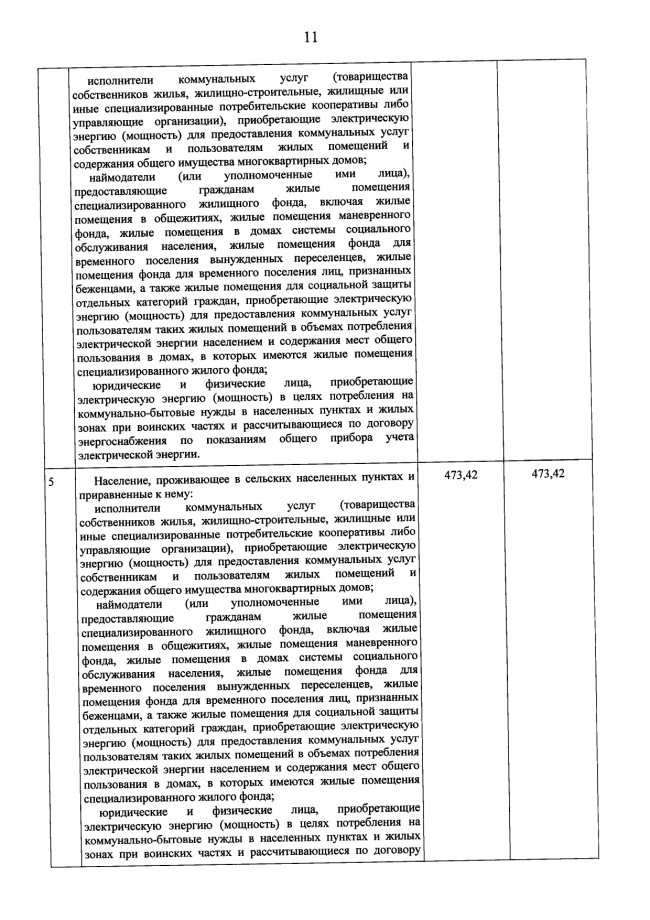 11

|  |  |  |  |
|---|---|---|---|
|  | исполнители коммунальных услуг (товарищества собственников жилья, жилищно-строительные, жилищные или иные специализированные потребительские кооперативы либо управляющие организации), приобретающие электрическую энергию (мощность) для предоставления коммунальных услуг собственникам и пользователям жилых помещений и содержания общего имущества многоквартирных домов; наймодатели (или уполномоченные ими лица), предоставляющие гражданам жилые помещения специализированного жилищного фонда, включая жилые помещения в общежитиях, жилые помещения маневренного фонда, жилые помещения в домах системы социального обслуживания населения, жилые помещения фонда для временного поселения вынужденных переселенцев, жилые помещения фонда для временного поселения лиц, признанных беженцами, а также жилые помещения для социальной защиты отдельных категорий граждан, приобретающие электрическую энергию (мощность) для предоставления коммунальных услуг пользователям таких жилых помещений в объемах потребления электрической энергии населением и содержания мест общего пользования в домах, в которых имеются жилые помещения специализированного жилого фонда; юридические и физические лица, приобретающие электрическую энергию (мощность) в целях потребления на коммунально-бытовые нужды в населенных пунктах и жилых зонах при воинских частях и рассчитывающиеся по договору энергоснабжения по показаниям общего прибора учета электрической энергии. |  |  |
| 5 | Население, проживающее в сельских населенных пунктах и приравненные к нему: исполнители коммунальных услуг (товарищества собственников жилья, жилищно-строительные, жилищные или иные специализированные потребительские кооперативы либо управляющие организации), приобретающие электрическую энергию (мощность) для предоставления коммунальных услуг собственникам и пользователям жилых помещений и содержания общего имущества многоквартирных домов; наймодатели (или уполномоченные ими лица), предоставляющие гражданам жилые помещения специализированного жилищного фонда, включая жилые помещения в общежитиях, жилые помещения маневренного фонда, жилые помещения в домах системы социального обслуживания населения, жилые помещения фонда для временного поселения вынужденных переселенцев, жилые помещения фонда для временного поселения лиц, признанных беженцами, а также жилые помещения для социальной защиты отдельных категорий граждан, приобретающие электрическую энергию (мощность) для предоставления коммунальных услуг пользователям таких жилых помещений в объемах потребления электрической энергии населением и содержания мест общего пользования в домах, в которых имеются жилые помещения специализированного жилого фонда; юридические и физические лица, приобретающие электрическую энергию (мощность) в целях потребления на коммунально-бытовые нужды в населенных пунктах и жилых зонах при воинских частях и рассчитывающиеся по договору | 473,42 | 473,42 |